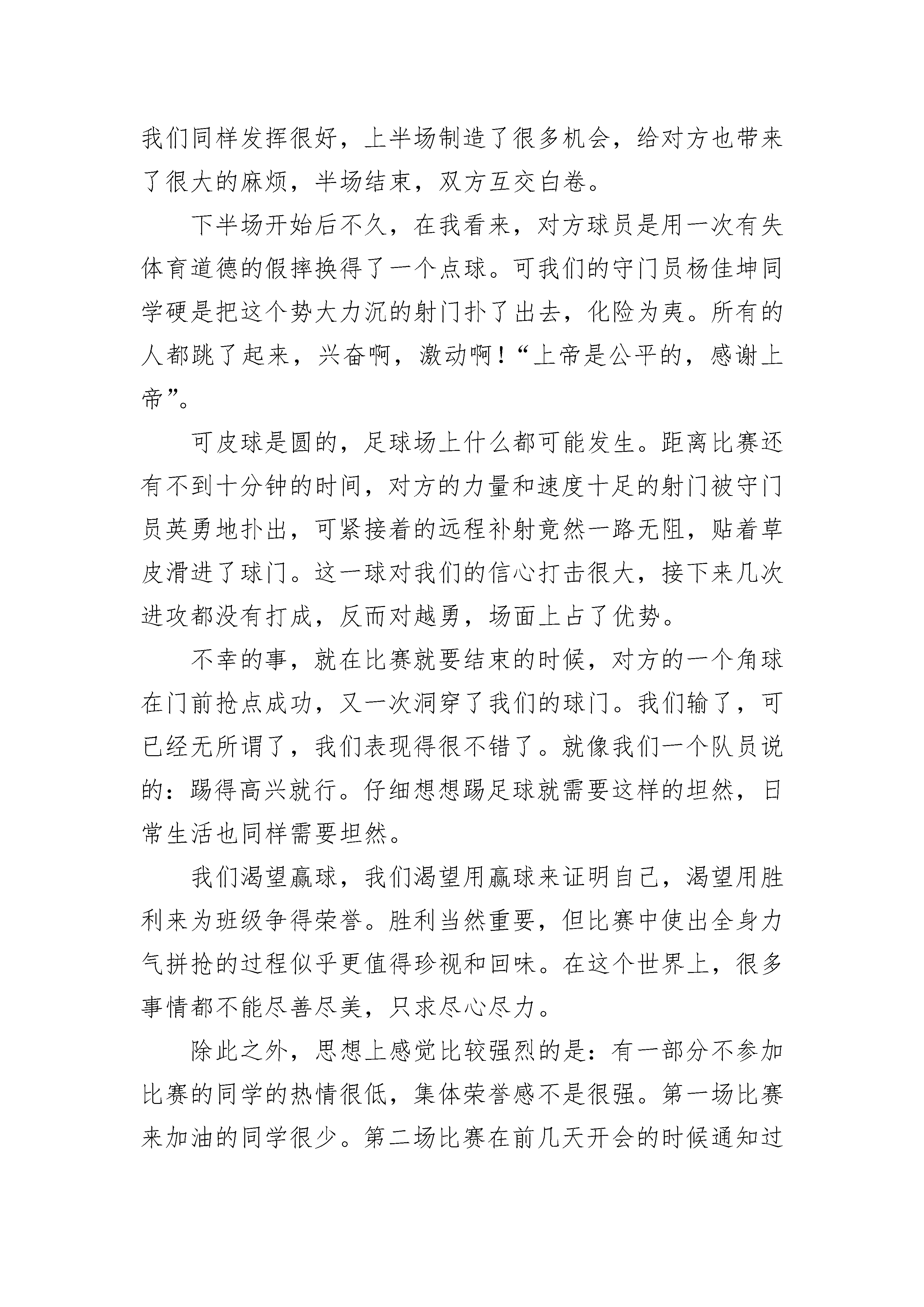 我们同样发挥很好，上半场制造了很多机会，给对方也带来了很大的麻烦，半场结束，双方互交白卷。

下半场开始后不久，在我看来，对方球员是用一次有失体育道德的假摔换得了一个点球。可我们的守门员杨佳坤同学硬是把这个势大力沉的射门扑了出去，化险为夷。所有的人都跳了起来，兴奋啊，激动啊！“上帝是公平的，感谢上帝”。

可皮球是圆的，足球场上什么都可能发生。距离比赛还有不到十分钟的时间，对方的力量和速度十足的射门被守门员英勇地扑出，可紧接着的远程补射竟然一路无阻，贴着草皮滑进了球门。这一球对我们的信心打击很大，接下来几次进攻都没有打成，反而对越勇，场面上占了优势。

不幸的事，就在比赛就要结束的时候，对方的一个角球在门前抢点成功，又一次洞穿了我们的球门。我们输了，可已经无所谓了，我们表现得很不错了。就像我们一个队员说的：踢得高兴就行。仔细想想踢足球就需要这样的坦然，日常生活也同样需要坦然。

我们渴望赢球，我们渴望用赢球来证明自己，渴望用胜利来为班级争得荣誉。胜利当然重要，但比赛中使出全身力气拼抢的过程似乎更值得珍视和回味。在这个世界上，很多事情都不能尽善尽美，只求尽心尽力。

除此之外，思想上感觉比较强烈的是：有一部分不参加比赛的同学的热情很低，集体荣誉感不是很强。第一场比赛来加油的同学很少。第二场比赛在前几天开会的时候通知过